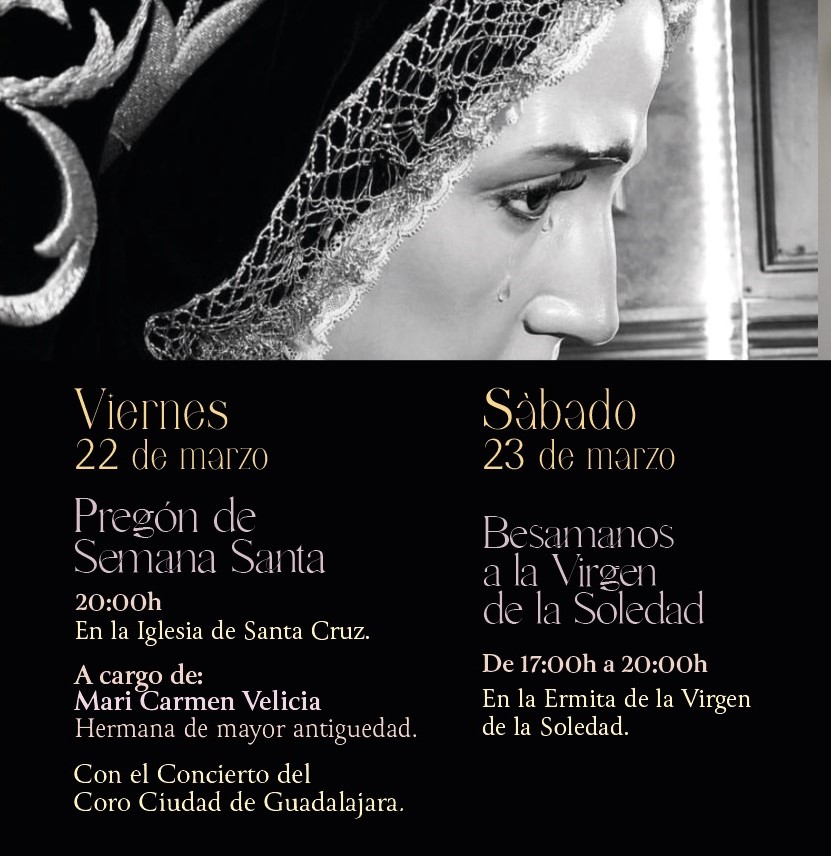 Viernes
22 de marzo

Pregón de
Semana Santa

20:00h
En la Iglesia de Santa Cruz.

A cargo de:
Mari Carmen Velicia
Hermana de mayor antiguedad.

Con el Concierto del
Coro Ciudad de Guadalajara.

Sàbado
23 de marzo

Besamanos
a la Virgen
de la Soledad

De 17:00h a 20:00h
En la Ermita de la Virgen
de la Soledad.